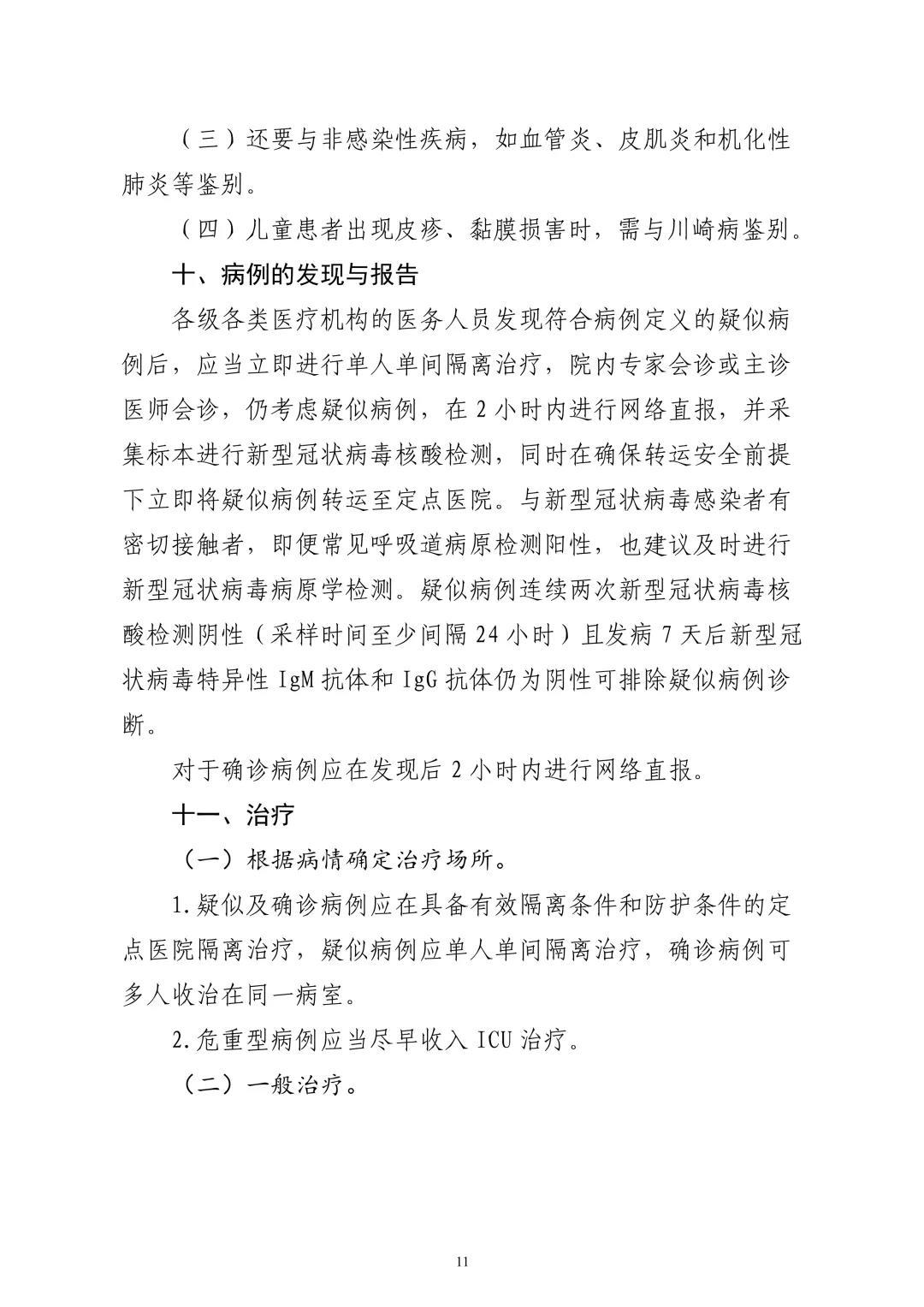 （三）还要与非感染性疾病，如血管炎、皮肌炎和机化性肺炎等鉴别。

（四）儿童患者出现皮疹、黏膜损害时，需与川崎病鉴别。

十、病例的发现与报告

各级各类医疗机构的医务人员发现符合病例定义的疑似病例后，应当立即进行单人单间隔离治疗，院内专家会诊或主诊医师会诊，仍考虑疑似病例，在2小时内进行网络直报，并采集标本进行新型冠状病毒核酸检测，同时在确保转运安全前提下立即将疑似病例转运至定点医院。与新型冠状病毒感染者有密切接触者，即便常见呼吸道病原检测阳性，也建议及时进行新型冠状病毒病原学检测。疑似病例连续两次新型冠状病毒核酸检测阴性（采样时间至少间隔24小时）且发病7天后新型冠状病毒特异性IgM抗体和IgG抗体仍为阴性可排除疑似病例诊断。

对于确诊病例应在发现后2小时内进行网络直报。

十一、治疗

（一）根据病情确定治疗场所。

1.疑似及确诊病例应在具备有效隔离条件和防护条件的定点医院隔离治疗，疑似病例应单人单间隔离治疗，确诊病例可多人收治在同一病室。

2.危重型病例应当尽早收入ICU治疗。

（二）一般治疗。

11